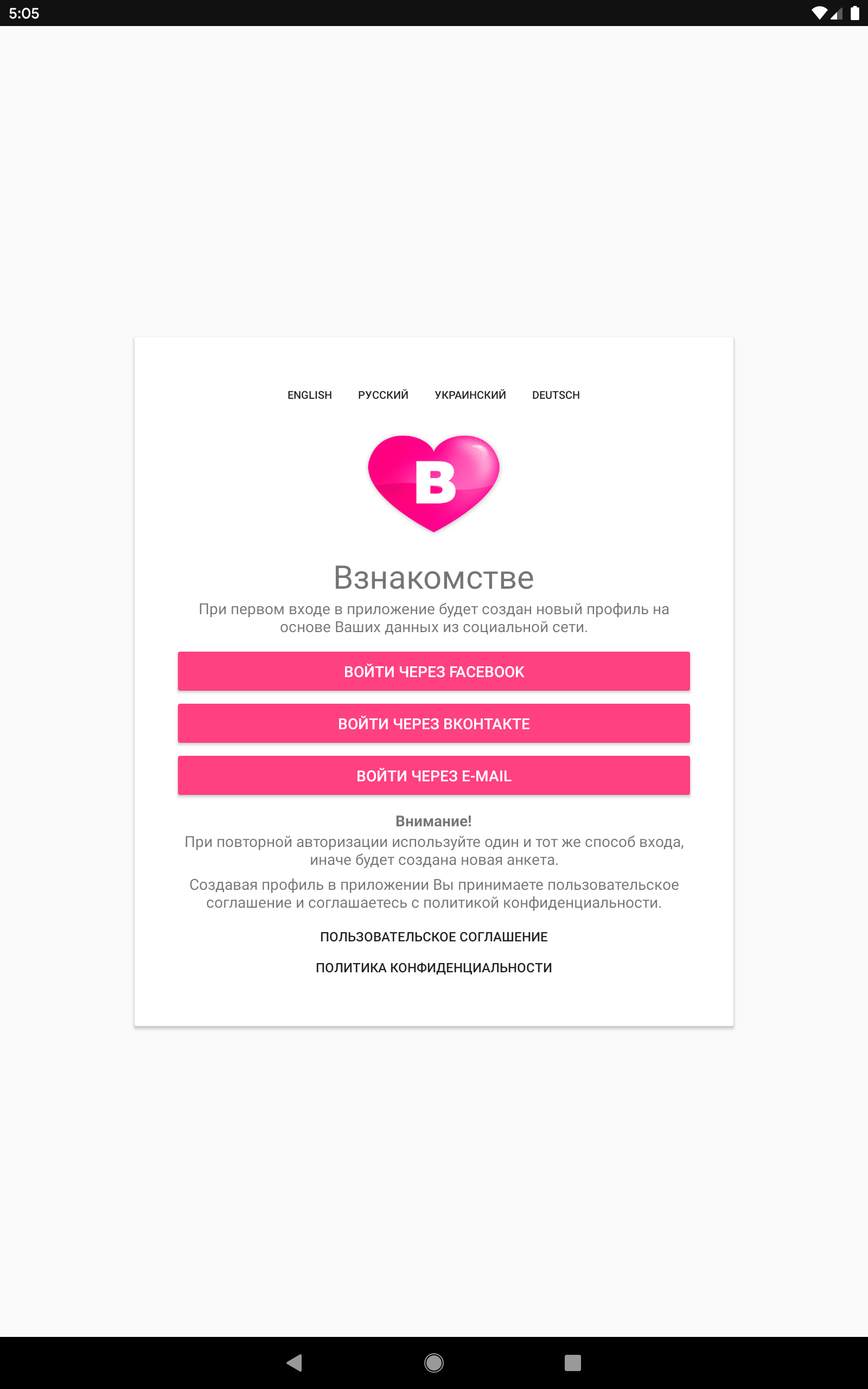 5:05

ENGLISH РУССКИЙ УКРАИНСКИЙ DEUTSCH

B

Взнакомстве

При первом входе в приложение будет создан новый профиль на основе Ваших данных из социальной сети.

ВОЙТИ ЧЕРЕЗ FACEBOOK

ВОЙТИ ЧЕРЕЗ ВКОНТАКТЕ

ВОЙТИ ЧЕРЕЗ E-MAIL

Внимание!
При повторной авторизации используйте один и тот же способ входа, иначе будет создана новая анкета.

Создавая профиль в приложении Вы принимаете пользовательское соглашение и соглашаетесь с политикой конфиденциальности.

ПОЛЬЗОВАТЕЛЬСКОЕ СОГЛАШЕНИЕ

ПОЛИТИКА КОНФИДЕНЦИАЛЬНОСТИ